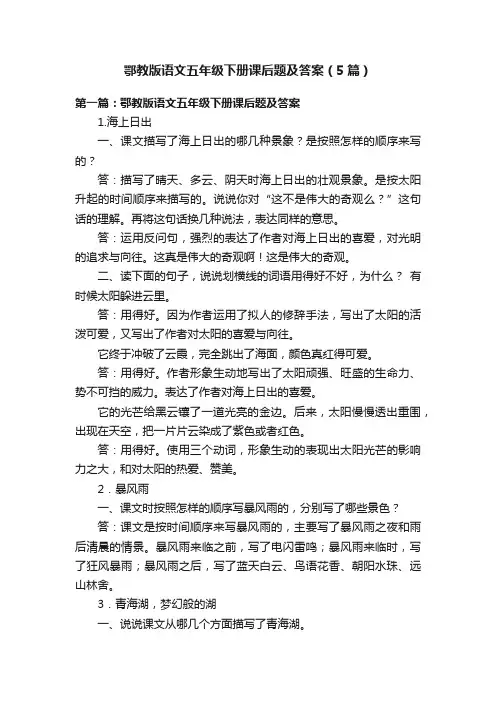 鄂教版语文五年级下册课后题及答案（5篇）

第一篇：鄂教版语文五年级下册课后题及答案

1.海上日出

一、课文描写了海上日出的哪几种景象？是按照怎样的顺序来写的？

答：描写了晴天、多云、阴天时海上日出的壮观景象。是按太阳升起的时间顺序来描写的。说说你对“这不是伟大的奇观么？”这句话的理解。再将这句话换几种说法，表达同样的意思。

答：运用反问句，强烈的表达了作者对海上日出的喜爱，对光明的追求与向往。这真是伟大的奇观啊！这是伟大的奇观。

二、读下面的句子，说说划横线的词语用得好不好，为什么？ 有时候太阳躲进云里。

答：用得好。因为作者运用了拟人的修辞手法，写出了太阳的活泼可爱，又写出了作者对太阳的喜爱与向往。

它终于冲破了云霞，完全跳出了海面，颜色真红得可爱。

答：用得好。作者形象生动地写出了太阳顽强、旺盛的生命力、势不可挡的威力。表达了作者对海上日出的喜爱。

它的光芒给黑云镶了一道光亮的金边。后来，太阳慢慢透出重围，出现在天空，把一片片云染成了紫色或者红色。

答：用得好。使用三个动词，形象生动的表现出太阳光芒的影响力之大，和对太阳的热爱、赞美。

2．暴风雨

一、课文时按照怎样的顺序写暴风雨的，分别写了哪些景色？

答：课文是按时间顺序来写暴风雨的，主要写了暴风雨之夜和雨后清晨的情景。暴风雨来临之前，写了电闪雷鸣；暴风雨来临时，写了狂风暴雨；暴风雨之后，写了蓝天白云、鸟语花香、朝阳水珠、远山林舍。

3．青海湖，梦幻般的湖

一、说说课文从哪几个方面描写了青海湖。